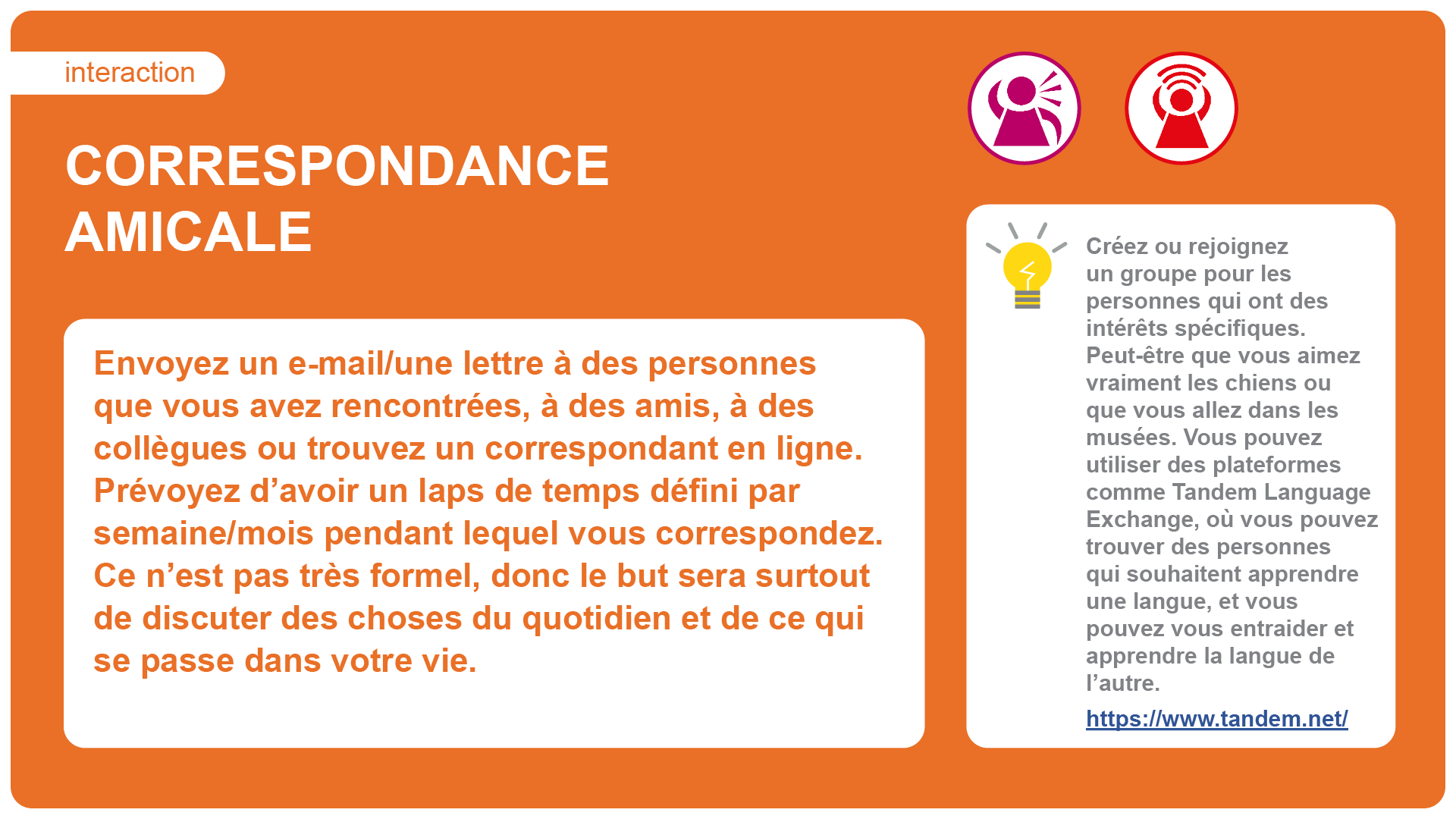 interaction

CORRESPONDANCE AMICALE

Envoyez un e-mail/une lettre à des personnes que vous avez rencontrées, à des amis, à des collègues ou trouvez un correspondant en ligne. Prévoyez d’avoir un laps de temps défini par semaine/mois pendant lequel vous correspondez. Ce n’est pas très formel, donc le but sera surtout de discuter des choses du quotidien et de ce qui se passe dans votre vie.

Créez ou rejoignez un groupe pour les personnes qui ont des intérêts spécifiques. Peut-être que vous aimez vraiment les chiens ou que vous allez dans les musées. Vous pouvez utiliser des plateformes comme Tandem Language Exchange, où vous pouvez trouver des personnes qui souhaitent apprendre une langue, et vous pouvez vous entraider et apprendre la langue de l’autre.

https://www.tandem.net/